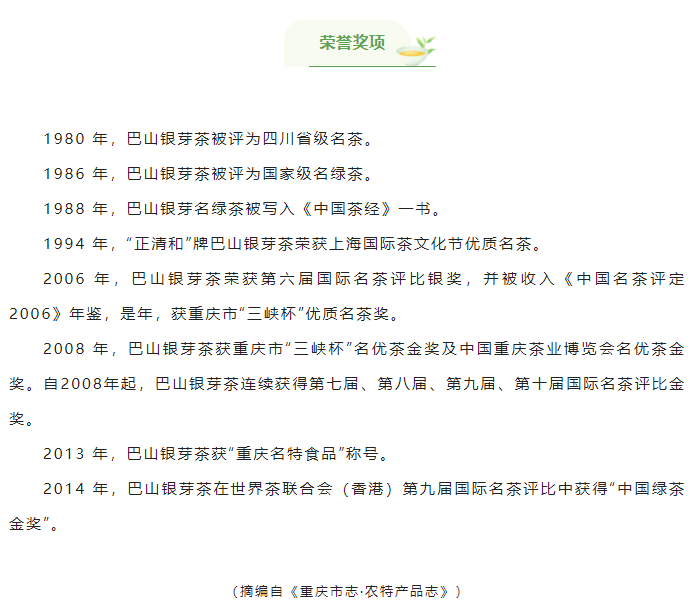 荣誉奖项

1980 年，巴山银芽茶被评为四川省级名茶。

1986 年，巴山银芽茶被评为国家级名绿茶。

1988 年，巴山银芽名绿茶被写入《中国茶经》一书。

1994 年，“正清和”牌巴山银芽茶荣获上海国际茶文化节优质名茶。

2006 年，巴山银芽茶荣获第六届国际名茶评比银奖，并被收入《中国名茶评定2006》年鉴，是年，获重庆市“三峡杯”优质名茶奖。

2008 年，巴山银芽茶获重庆市“三峡杯”名优茶金奖及中国重庆茶业博览会名优茶金奖。自2008年起，巴山银芽茶连续获得第七届、第八届、第九届、第十届国际名茶评比金奖。

2013 年，巴山银芽茶获“重庆名特食品”称号。

2014 年，巴山银芽茶在世界茶联合会（香港）第九届国际名茶评比中获得“中国绿茶金奖”。

（摘编自《重庆市志·农特产品志》）